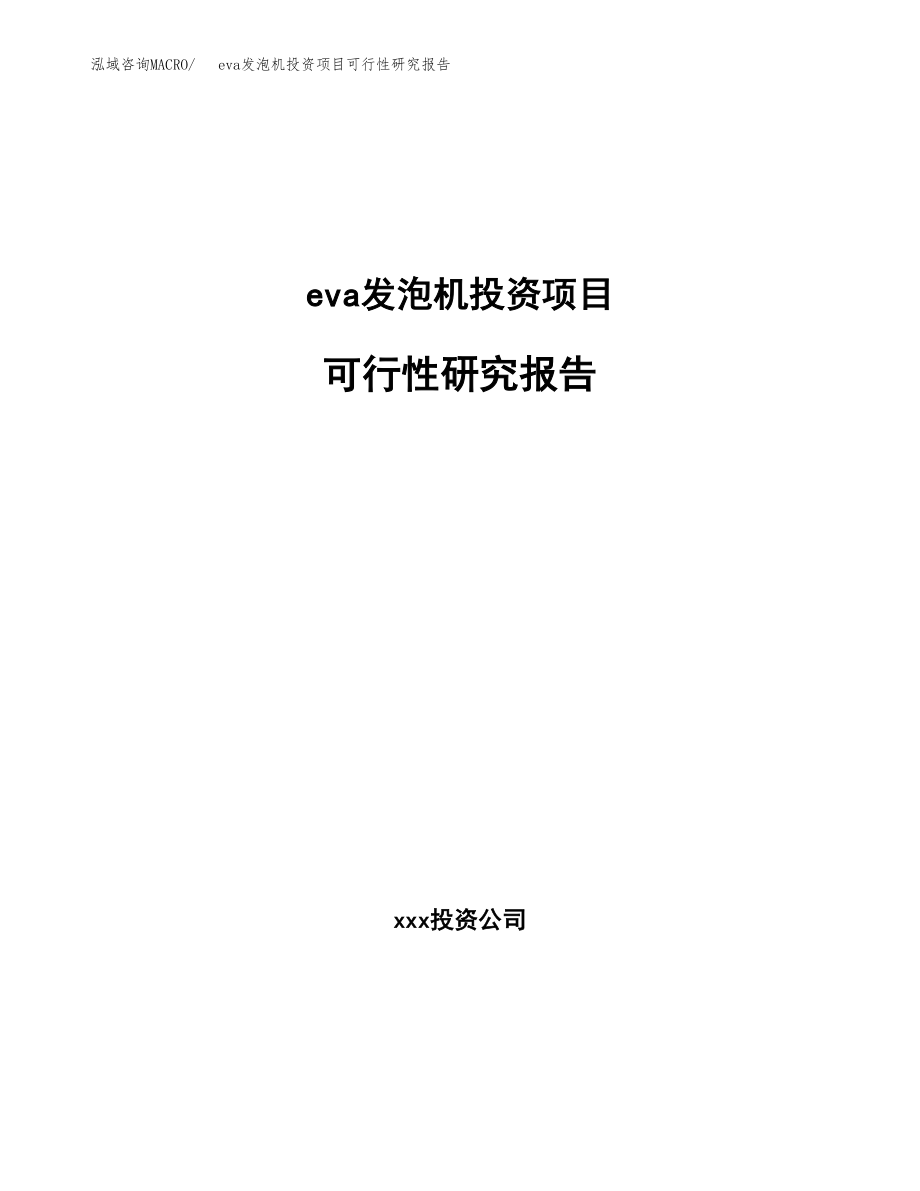 泓域咨询MACRO/　eva发泡机投资项目可行性研究报告

eva发泡机投资项目

可行性研究报告

xxx投资公司